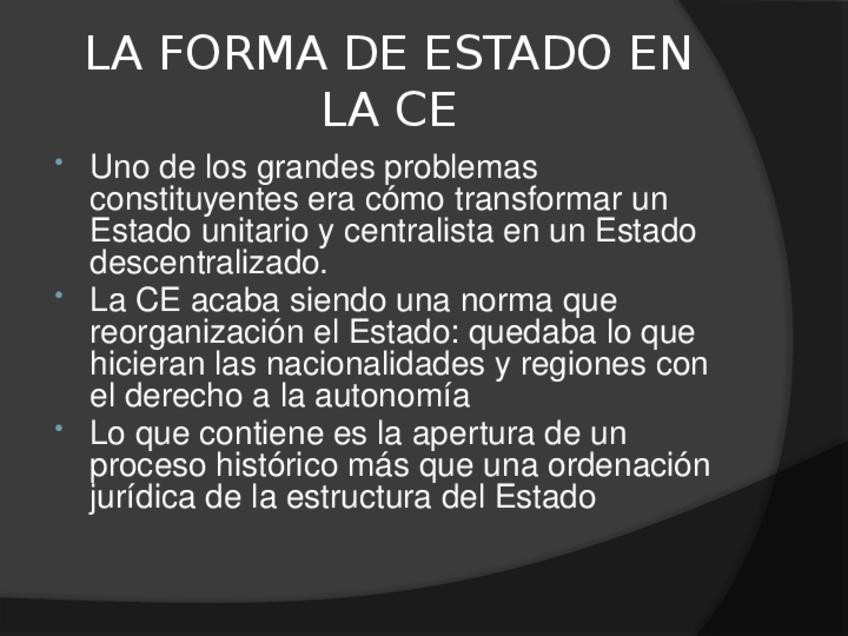 LA FORMA DE ESTADO EN LA CE

• Uno de los grandes problemas constituyentes era cómo transformar un Estado unitario y centralista en un Estado descentralizado.
• La CE acaba siendo una norma que reorganización el Estado: quedaba lo que hicieran las nacionalidades y regiones con el derecho a la autonomía
• Lo que contiene es la apertura de un proceso histórico más que una ordenación jurídica de la estructura del Estado